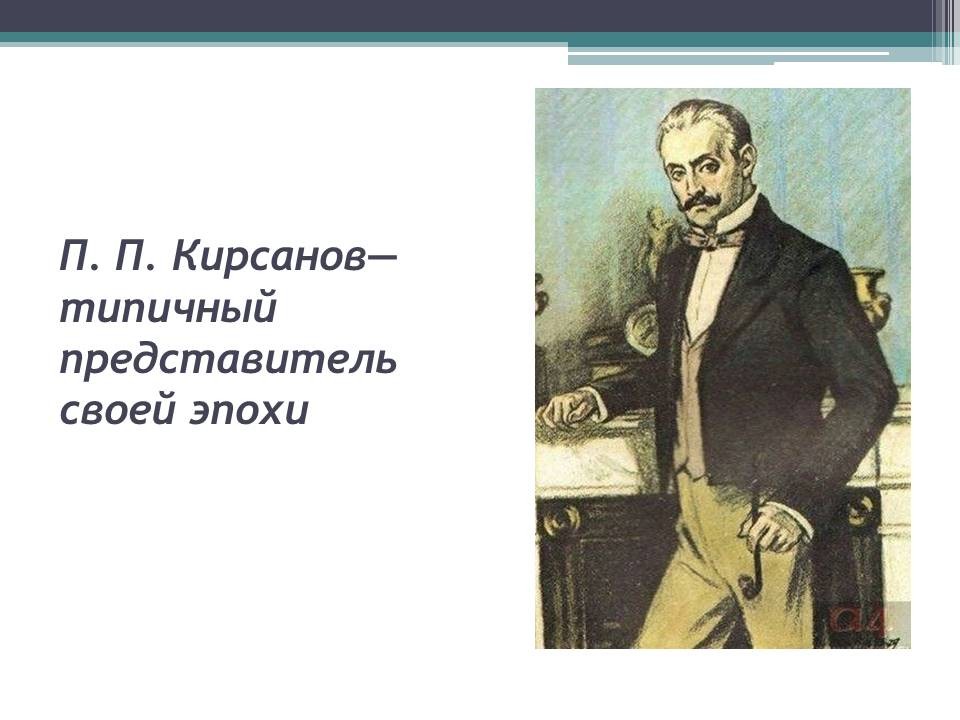 П. П. Кирсанов— типичный представитель своей эпохи